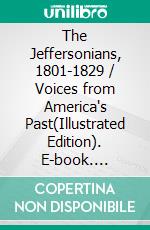 unilibro

The Jeffersonians, 1801-1829 / Voices from America's Past(Illustrated Edition). E-book….

COPERTINA NON DISPONIBILE